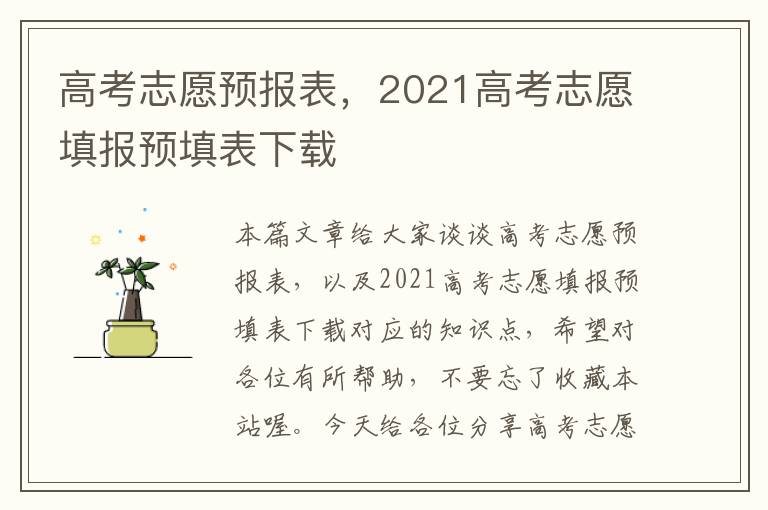 高考志愿预报表，2021高考志愿填报预填表下载

本篇文章给大家谈谈高考志愿预报表，以及2021高考志愿填报预填表下载对应的知识点，希望对各位有所帮助，不要忘了收藏本站喔。今天给各位分享高考志愿